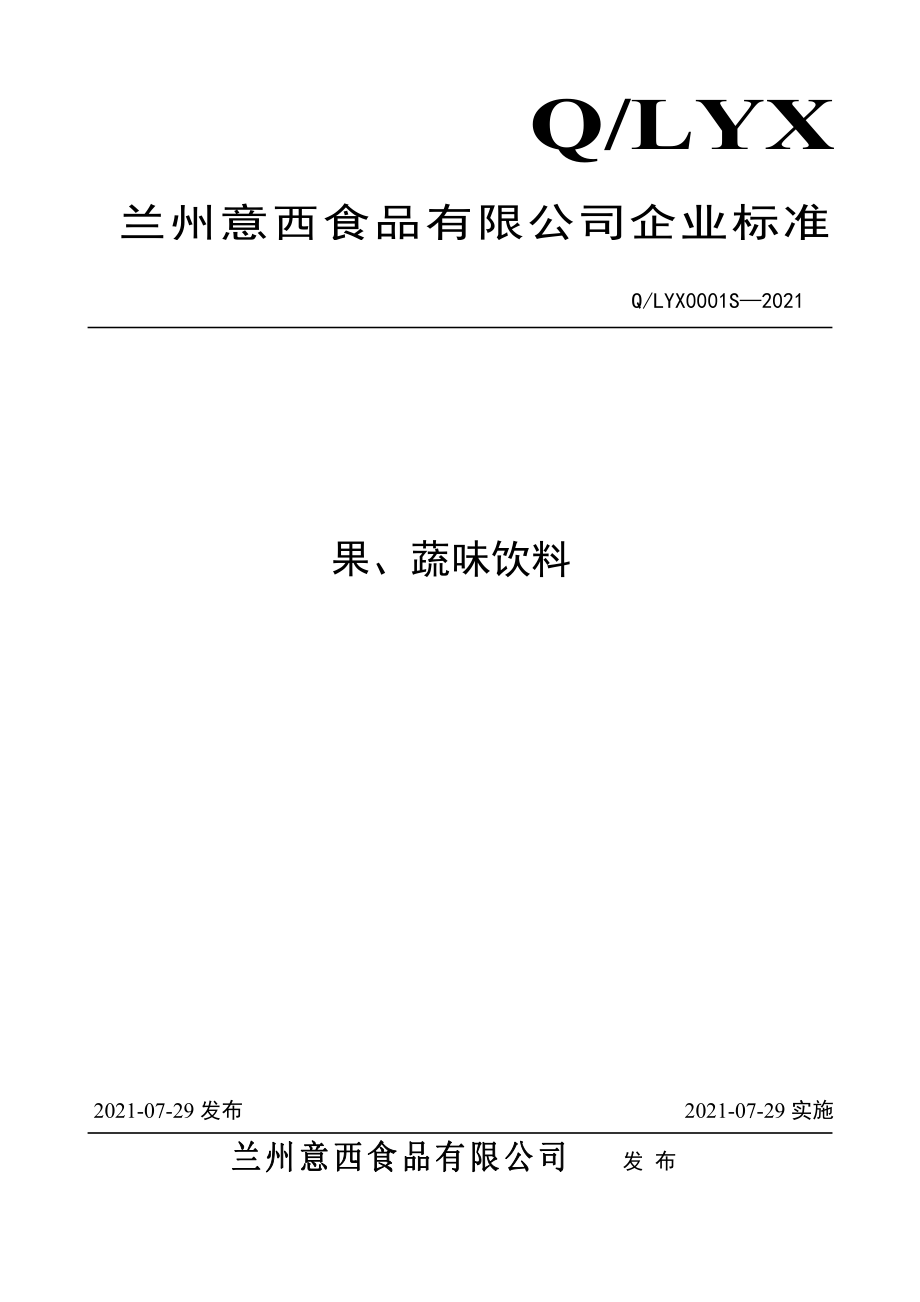 Q/LYX

兰州意西食品有限公司企业标准

Q/LYX0001S—2021

果、蔬味饮料

2021-07-29 发布

2021-07-29 实施

兰州意西食品有限公司 发 布